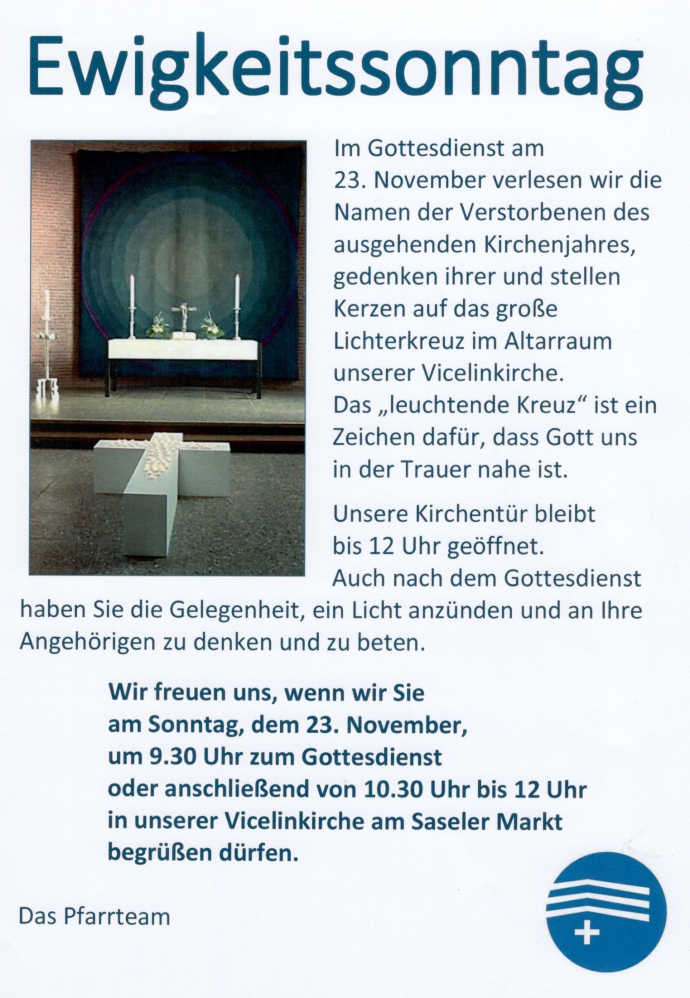 Ewigkeitssonntag

Im Gottesdienst am 23. November verlesen wir die Namen der Verstorbenen des ausgehenden Kirchenjahres, gedenken ihrer und stellen Kerzen auf das große Lichterkreuz im Altarraum unserer Vicelinkirche. Das „leuchtende Kreuz“ ist ein Zeichen dafür, dass Gott uns in der Trauer nahe ist.

Unsere Kirchentür bleibt bis 12 Uhr geöffnet. Auch nach dem Gottesdienst haben Sie die Gelegenheit, ein Licht anzünden und an Ihre Angehörigen zu denken und zu beten.

Wir freuen uns, wenn wir Sie am Sonntag, dem 23. November, um 9.30 Uhr zum Gottesdienst oder anschließend von 10.30 Uhr bis 12 Uhr in unserer Vicelinkirche am Saseler Markt begrüßen dürfen.

Das Pfarrteam